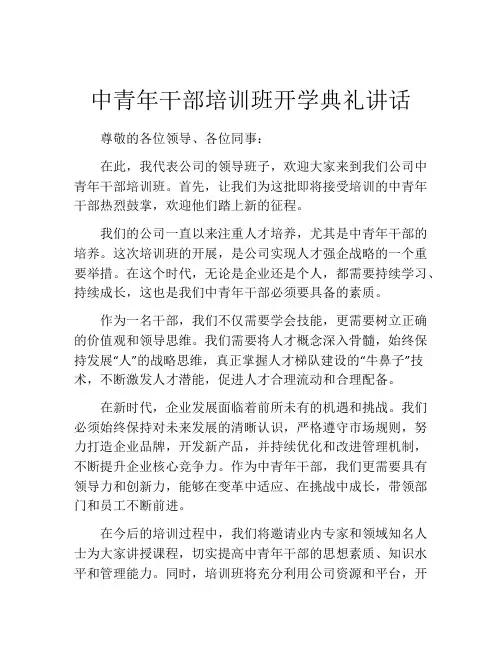 中青年干部培训班开学典礼讲话

尊敬的各位领导、各位同事：

在此，我代表公司的领导班子，欢迎大家来到我们公司中青年干部培训班。首先，让我们为这批即将接受培训的中青年干部热烈鼓掌，欢迎他们踏上新的征程。

我们的公司一直以来注重人才培养，尤其是中青年干部的培养。这次培训班的开展，是公司实现人才强企战略的一个重要举措。在这个时代，无论是企业还是个人，都需要持续学习、持续成长，这也是我们中青年干部必须要具备的素质。

作为一名干部，我们不仅需要学会技能，更需要树立正确的价值观和领导思维。我们需要将人才概念深入骨髓，始终保持发展“人”的战略思维，真正掌握人才梯队建设的“牛鼻子”技术，不断激发人才潜能，促进人才合理流动和合理配备。

在新时代，企业发展面临着前所未有的机遇和挑战。我们必须始终保持对未来发展的清晰认识，严格遵守市场规则，努力打造企业品牌，开发新产品，并持续优化和改进管理机制，不断提升企业核心竞争力。作为中青年干部，我们更需要具有领导力和创新力，能够在变革中适应、在挑战中成长，带领部门和员工不断前进。

在今后的培训过程中，我们将邀请业内专家和领域知名人士为大家讲授课程，切实提高中青年干部的思想素质、知识水平和管理能力。同时，培训班将充分利用公司资源和平台，开